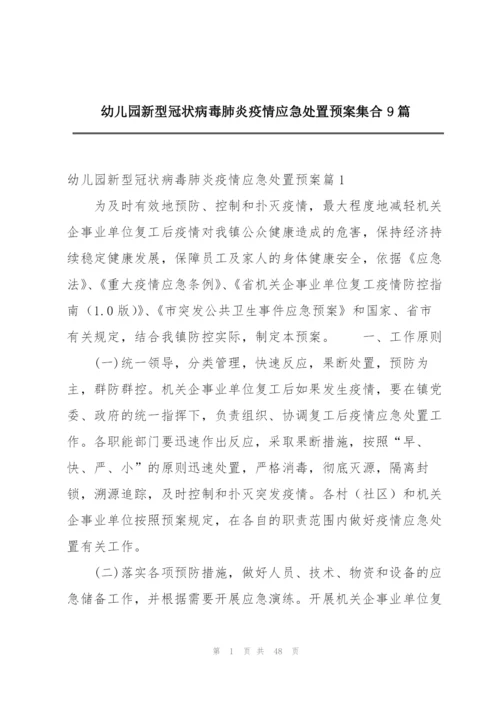 幼儿园新型冠状病毒肺炎疫情应急处置预案集合 9 篇

幼儿园新型冠状病毒肺炎疫情应急处置预案篇 1

为及时有效地预防、控制和扑灭疫情，最大程度地减轻机关企事业单位复工后疫情对我镇公众健康造成的危害，保持经济持续稳定健康发展，保障员工及家人的身体健康安全，依据《应急法》、《重大疫情应急条例》、《省机关企事业单位复工疫情防控指南（1.0 版）》、《市突发公共卫生事件应急预案》和国家、省市有关规定，结合我镇防控实际，制定本预案。　　一、工作原则

(一)统一领导，分类管理，快速反应，果断处置，预防为主，群防群控。机关企事业单位复工后如果发生疫情，要在镇党委、政府的统一指挥下，负责组织、协调复工后疫情应急处置工作。各职能部门要迅速作出反应，采取果断措施，按照“早、快、严、小”的原则迅速处置，严格消毒，彻底灭源，隔离封锁，溯源追踪，及时控制和扑灭突发疫情。各村（社区）和机关企事业单位按照预案规定，在各自的职责范围内做好疫情应急处置有关工作。

(二)落实各项预防措施，做好人员、技术、物资和设备的应急储备工作，并根据需要开展应急演练。开展机关企事业单位复

第 1 页 共 48 页